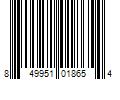 8 49951 01865 4